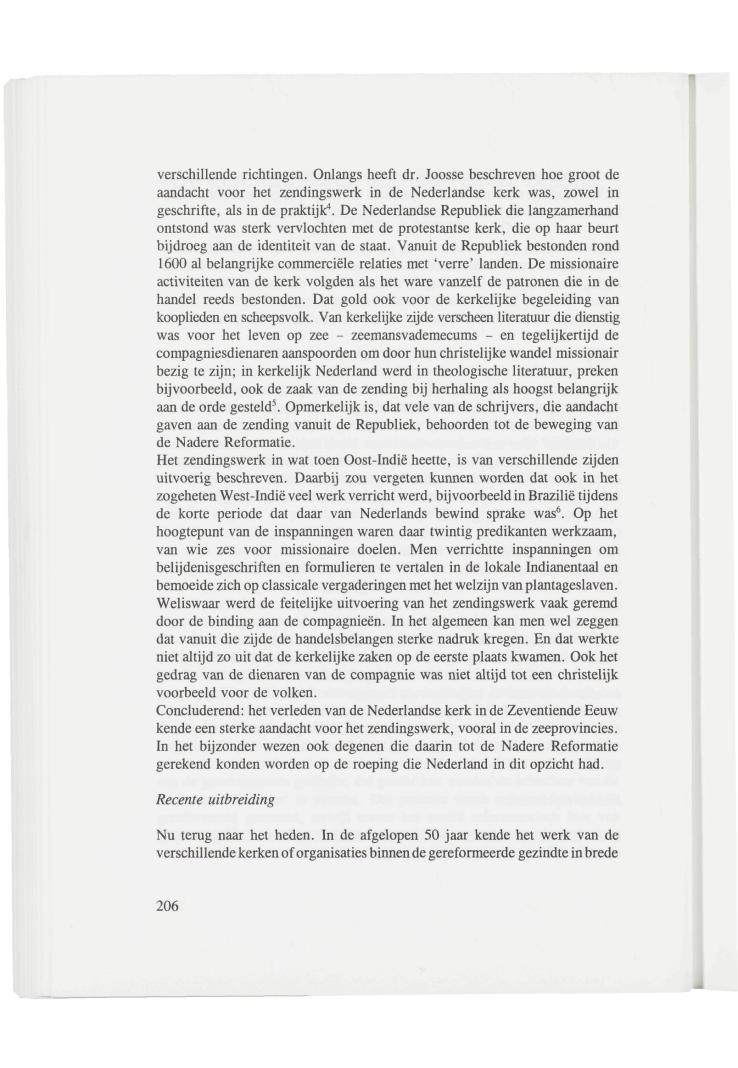 verschillende richtingen. Onlangs heeft dr. Joosse beschreven hoe groot de aandacht voor het zendingswerk in de Nederlandse kerk was, zowel in geschrifte, als in de praktijk$^4$. De Nederlandse Republiek die langzamerhand ontstond was sterk vervlochten met de protestantse kerk, die op haar beurt bijdroeg aan de identiteit van de staat. Vanuit de Republiek bestonden rond 1600 al belangrijke commerciële relaties met 'verre' landen. De missionaire activiteiten van de kerk volgden als het ware vanzelf de patronen die in de handel reeds bestonden. Dat gold ook voor de kerkelijke begeleiding van kooplieden en scheepsvolk. Van kerkelijke zijde verscheen literatuur die dienstig was voor het leven op zee – zeemansvademecums – en tegelijkertijd de compagniesdienaren aanspoorden om door hun christelijke wandel missionair bezig te zijn; in kerkelijk Nederland werd in theologische literatuur, preken bijvoorbeeld, ook de zaak van de zending bij herhaling als hoogst belangrijk aan de orde gesteld$^5$. Opmerkelijk is, dat vele van de schrijvers, die aandacht gaven aan de zending vanuit de Republiek, behoorden tot de beweging van de Nadere Reformatie.
Het zendingswerk in wat toen Oost-Indië heette, is van verschillende zijden uitvoerig beschreven. Daarbij zou vergeten kunnen worden dat ook in het zogeheten West-Indië veel werk verricht werd, bijvoorbeeld in Brazilië tijdens de korte periode dat daar van Nederlands bewind sprake was$^6$. Op het hoogtepunt van de inspanningen waren daar twintig predikanten werkzaam, van wie zes voor missionaire doelen. Men verrichtte inspanningen om belijdenisgeschriften en formulieren te vertalen in de lokale Indianentaal en bemoeide zich op classicale vergaderingen met het welzijn van plantageslaven. Weliswaar werd de feitelijke uitvoering van het zendingswerk vaak geremd door de binding aan de compagnieën. In het algemeen kan men wel zeggen dat vanuit die zijde de handelsbelangen sterke nadruk kregen. En dat werkte niet altijd zo uit dat de kerkelijke zaken op de eerste plaats kwamen. Ook het gedrag van de dienaren van de compagnie was niet altijd tot een christelijk voorbeeld voor de volken.
Concluderend: het verleden van de Nederlandse kerk in de Zeventiende Eeuw kende een sterke aandacht voor het zendingswerk, vooral in de zeeprovincies. In het bijzonder wezen ook degenen die daarin tot de Nadere Reformatie gerekend konden worden op de roeping die Nederland in dit opzicht had.

Recente uitbreiding

Nu terug naar het heden. In de afgelopen 50 jaar kende het werk van de verschillende kerken of organisaties binnen de gereformeerde gezindte in brede

206